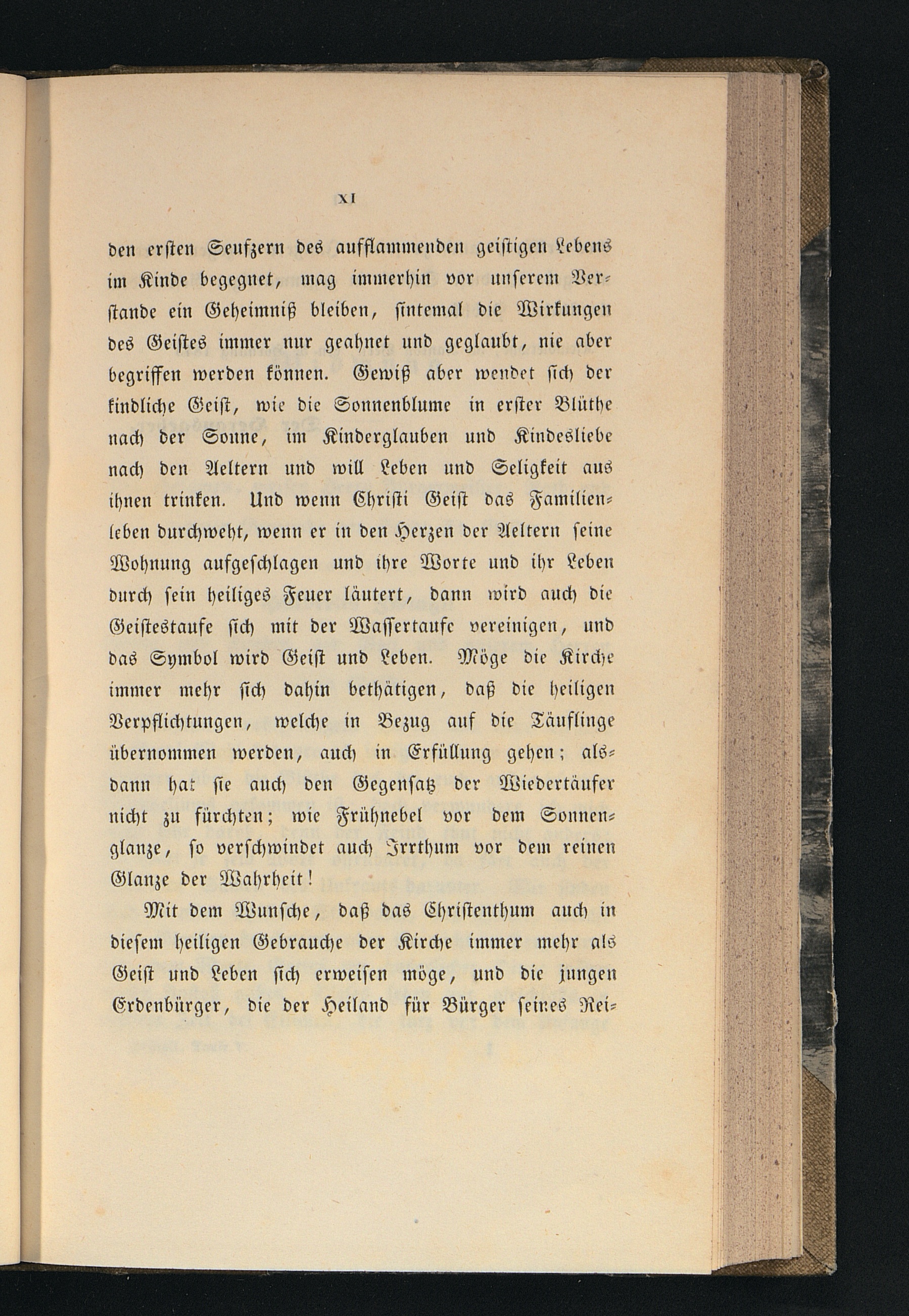 XI

den ersten Seufzern des aufflammenden geistigen Lebens im Kinde begegnet, mag immerhin vor unserem Verstande ein Geheimniß bleiben, sintemal die Wirkungen des Geistes immer nur geahnet und geglaubt, nie aber begriffen werden können. Gewiß aber wendet sich der kindliche Geist, wie die Sonnenblume in erster Blüthe nach der Sonne, im Kinderglauben und Kindesliebe nach den Aeltern und will Leben und Seligkeit aus ihnen trinken. Und wenn Christi Geist das Familienleben durchweht, wenn er in den Herzen der Aeltern seine Wohnung aufgeschlagen und ihre Worte und ihr Leben durch sein heiliges Feuer läutert, dann wird auch die Geistestaufe sich mit der Wassertaufe vereinigen, und das Symbol wird Geist und Leben. Möge die Kirche immer mehr sich dahin bethätigen, daß die heiligen Verpflichtungen, welche in Bezug auf die Täuflinge übernommen werden, auch in Erfüllung gehen; alsdann hat sie auch den Gegensatz der Wiedertäufer nicht zu fürchten; wie Frühnebel vor dem Sonnenglanze, so verschwindet auch Irrthum vor dem reinen Glanze der Wahrheit!

Mit dem Wunsche, daß das Christenthum auch in diesem heiligen Gebrauche der Kirche immer mehr als Geist und Leben sich erweisen möge, und die jungen Erdenbürger, die der Heiland für Bürger seines Rei-